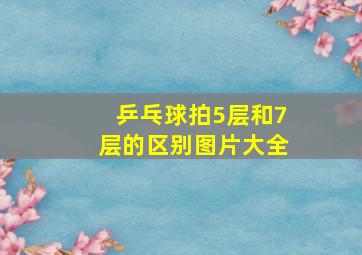 乒乓球拍5层和7层的区别图片大全